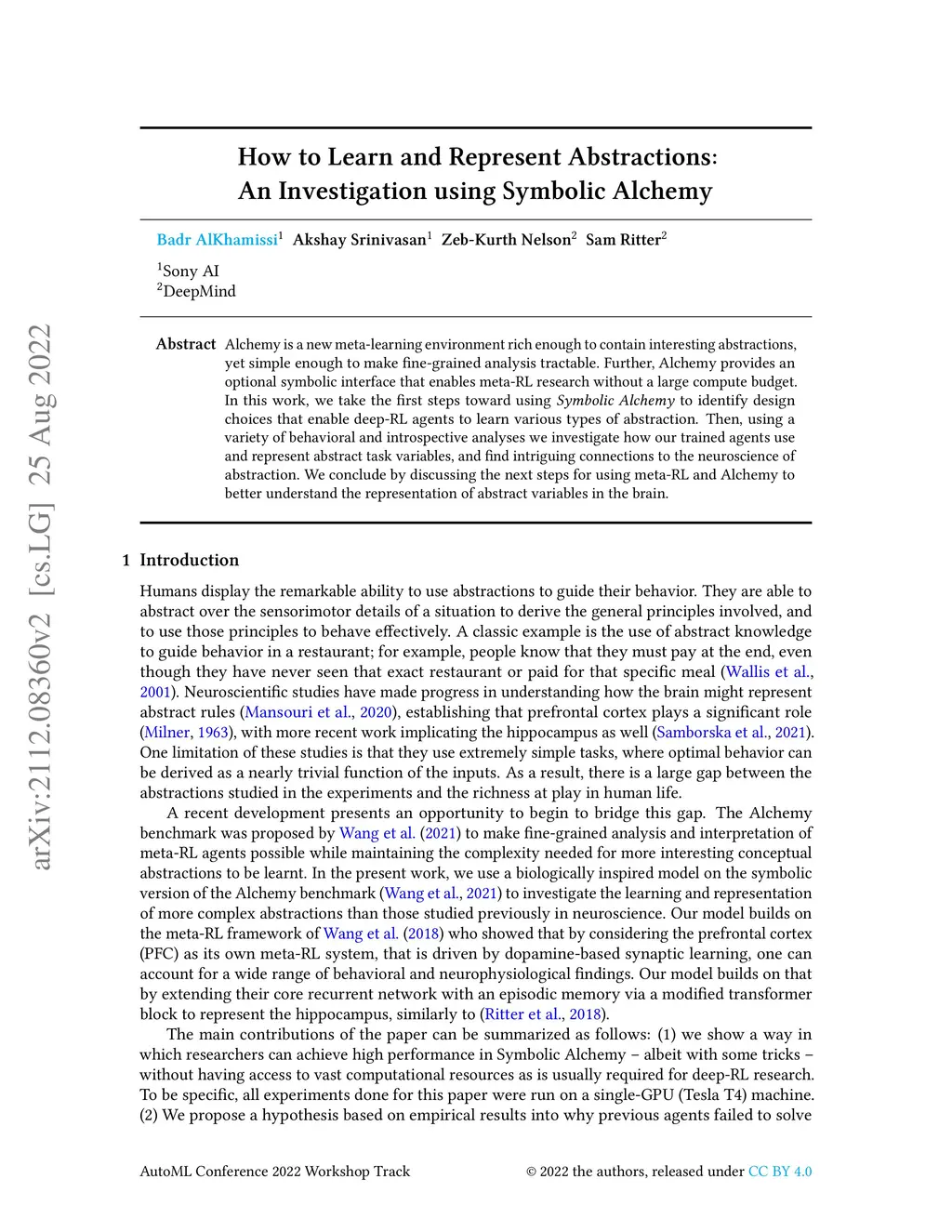 arXiv:2112.08360v2 [cs.LG] 25 Aug 2022

How to Learn and Represent Abstractions: An Investigation using Symbolic Alchemy

Badr AlKhamissi$^1$ Akshay Srinivasan$^1$ Zeb-Kurth Nelson$^2$ Sam Ritter$^2$

$^1$Sony AI
$^2$DeepMind

Abstract Alchemy is a new meta-learning environment rich enough to contain interesting abstractions, yet simple enough to make fine-grained analysis tractable. Further, Alchemy provides an optional symbolic interface that enables meta-RL research without a large compute budget. In this work, we take the first steps toward using Symbolic Alchemy to identify design choices that enable deep-RL agents to learn various types of abstraction. Then, using a variety of behavioral and introspective analyses we investigate how our trained agents use and represent abstract task variables, and find intriguing connections to the neuroscience of abstraction. We conclude by discussing the next steps for using meta-RL and Alchemy to better understand the representation of abstract variables in the brain.

1 Introduction

Humans display the remarkable ability to use abstractions to guide their behavior. They are able to abstract over the sensorimotor details of a situation to derive the general principles involved, and to use those principles to behave effectively. A classic example is the use of abstract knowledge to guide behavior in a restaurant; for example, people know that they must pay at the end, even though they have never seen that exact restaurant or paid for that specific meal (Wallis et al., 2001). Neuroscientific studies have made progress in understanding how the brain might represent abstract rules (Mansouri et al., 2020), establishing that prefrontal cortex plays a significant role (Milner, 1963), with more recent work implicating the hippocampus as well (Samborska et al., 2021). One limitation of these studies is that they use extremely simple tasks, where optimal behavior can be derived as a nearly trivial function of the inputs. As a result, there is a large gap between the abstractions studied in the experiments and the richness at play in human life.

A recent development presents an opportunity to begin to bridge this gap. The Alchemy benchmark was proposed by Wang et al. (2021) to make fine-grained analysis and interpretation of meta-RL agents possible while maintaining the complexity needed for more interesting conceptual abstractions to be learnt. In the present work, we use a biologically inspired model on the symbolic version of the Alchemy benchmark (Wang et al., 2021) to investigate the learning and representation of more complex abstractions than those studied previously in neuroscience. Our model builds on the meta-RL framework of Wang et al. (2018) who showed that by considering the prefrontal cortex (PFC) as its own meta-RL system, that is driven by dopamine-based synaptic learning, one can account for a wide range of behavioral and neurophysiological findings. Our model builds on that by extending their core recurrent network with an episodic memory via a modified transformer block to represent the hippocampus, similarly to (Ritter et al., 2018).

The main contributions of the paper can be summarized as follows: (1) we show a way in which researchers can achieve high performance in Symbolic Alchemy – albeit with some tricks – without having access to vast computational resources as is usually required for deep-RL research. To be specific, all experiments done for this paper were run on a single-GPU (Tesla T4) machine. (2) We propose a hypothesis based on empirical results into why previous agents failed to solve

AutoML Conference 2022 Workshop Track © 2022 the authors, released under CC BY 4.0